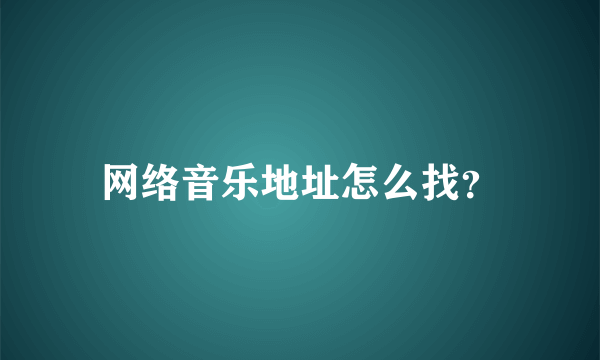 网络音乐地址怎么找?